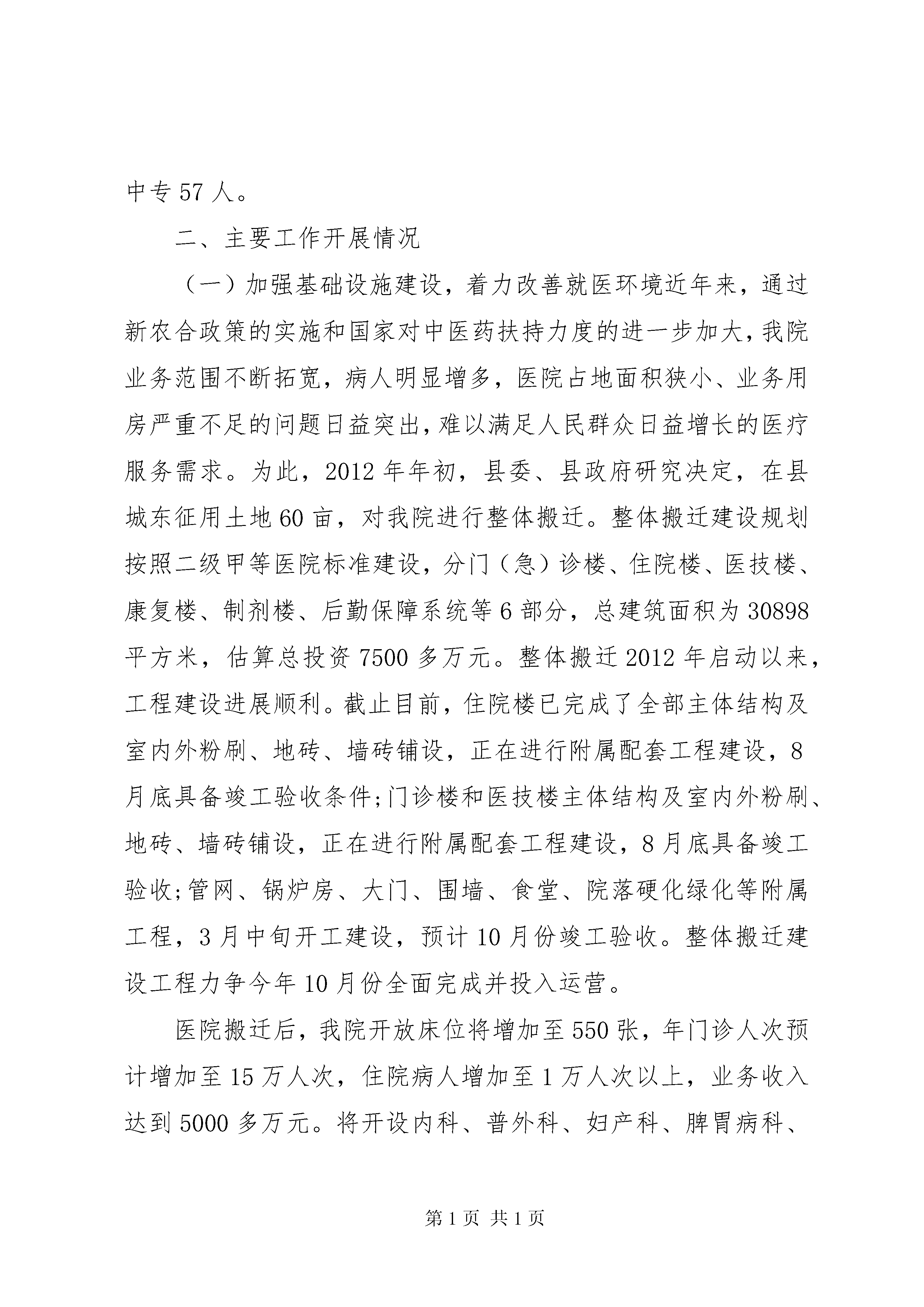 中专 57 人。

二、主要工作开展情况

（一）加强基础设施建设，着力改善就医环境近年来，通过新农合政策的实施和国家对中医药扶持力度的进一步加大，我院业务范围不断拓宽，病人明显增多，医院占地面积狭小、业务用房严重不足的问题日益突出，难以满足人民群众日益增长的医疗服务需求。为此，2012 年年初，县委、县政府研究决定，在县城东征用土地 60 亩，对我院进行整体搬迁。整体搬迁建设规划按照二级甲等医院标准建设，分门（急）诊楼、住院楼、医技楼、康复楼、制剂楼、后勤保障系统等 6 部分，总建筑面积为 30898 平方米，估算总投资 7500 多万元。整体搬迁 2012 年启动以来，工程建设进展顺利。截止目前，住院楼已完成了全部主体结构及室内外粉刷、地砖、墙砖铺设，正在进行附属配套工程建设，8 月底具备竣工验收条件;门诊楼和医技楼主体结构及室内外粉刷、地砖、墙砖铺设，正在进行附属配套工程建设，8 月底具备竣工验收;管网、锅炉房、大门、围墙、食堂、院落硬化绿化等附属工程，3 月中旬开工建设，预计 10 月份竣工验收。整体搬迁建设工程力争今年 10 月份全面完成并投入运营。

医院搬迁后，我院开放床位将增加至 550 张，年门诊人次预计增加至 15 万人次，住院病人增加至 1 万人次以上，业务收入达到 5000 多万元。将开设内科、普外科、妇产科、脾胃病科、

第 1 页 共 1 页